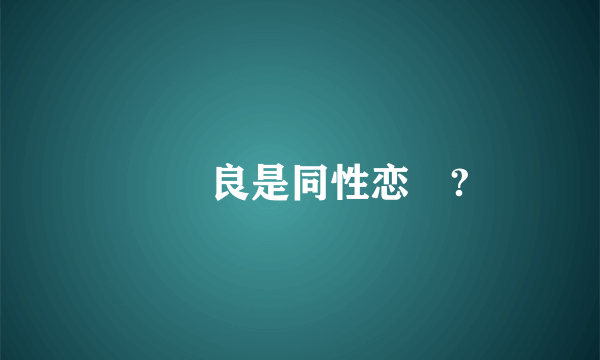 良是同性恋 ？